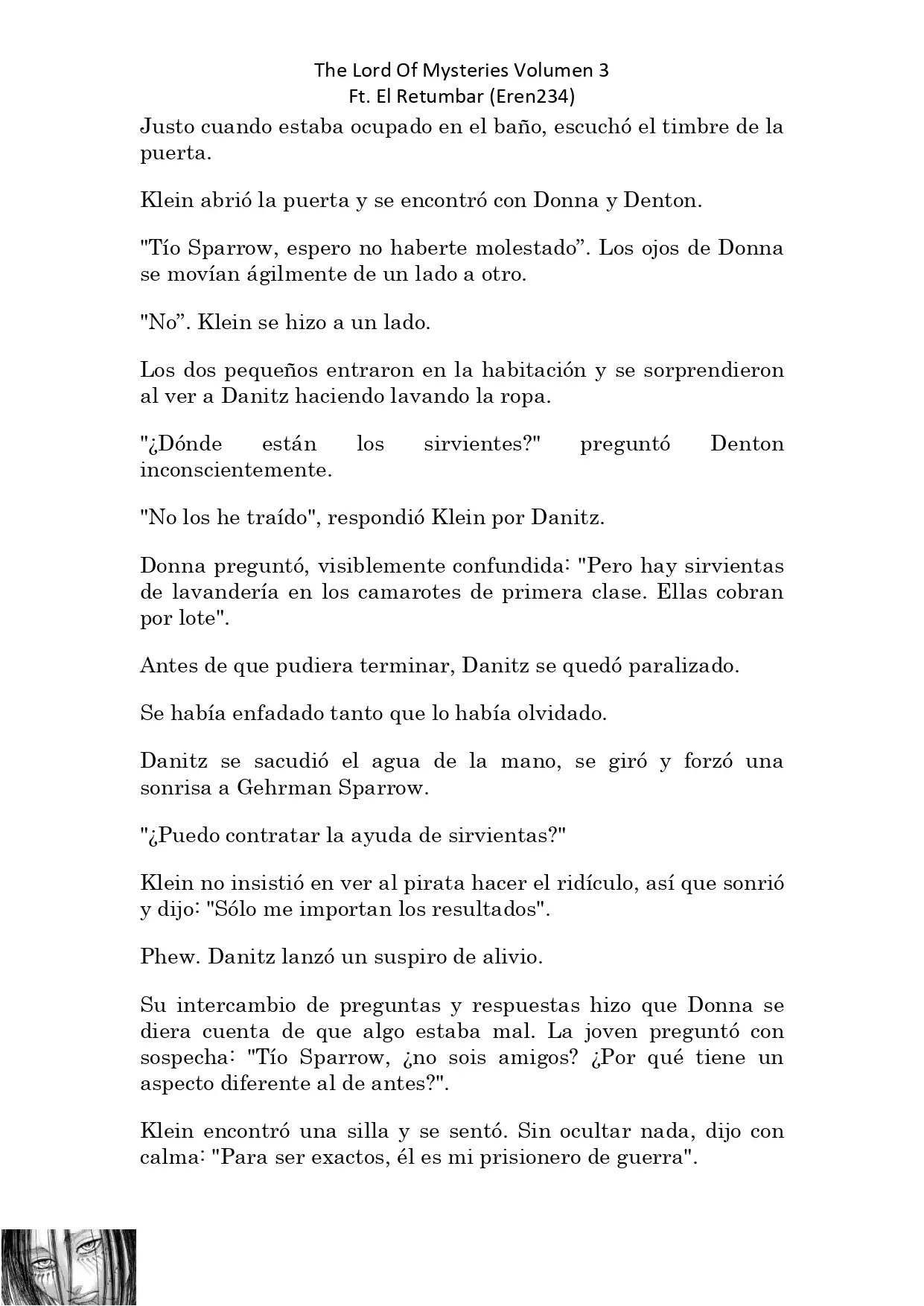 The Lord Of Mysteries Volumen 3
Ft. El Retumbar (Eren234)

Justo cuando estaba ocupado en el baño, escuchó el timbre de la puerta.

Klein abrió la puerta y se encontró con Donna y Denton.

"Tío Sparrow, espero no haberte molestado”. Los ojos de Donna se movían ágilmente de un lado a otro.

"No”. Klein se hizo a un lado.

Los dos pequeños entraron en la habitación y se sorprendieron al ver a Danitz haciendo lavando la ropa.

"¿Dónde están los sirvientes?" preguntó Denton inconscientemente.

"No los he traído", respondió Klein por Danitz.

Donna preguntó, visiblemente confundida: "Pero hay sirvientas de lavandería en los camarotes de primera clase. Ellas cobran por lote".

Antes de que pudiera terminar, Danitz se quedó paralizado.

Se había enfadado tanto que lo había olvidado.

Danitz se sacudió el agua de la mano, se giró y forzó una sonrisa a Gehrman Sparrow.

"¿Puedo contratar la ayuda de sirvientas?"

Klein no insistió en ver al pirata hacer el ridículo, así que sonrió y dijo: "Sólo me importan los resultados".

Phew. Danitz lanzó un suspiro de alivio.

Su intercambio de preguntas y respuestas hizo que Donna se diera cuenta de que algo estaba mal. La joven preguntó con sospecha: "Tío Sparrow, ¿no sois amigos? ¿Por qué tiene un aspecto diferente al de antes?".

Klein encontró una silla y se sentó. Sin ocultar nada, dijo con calma: "Para ser exactos, él es mi prisionero de guerra".